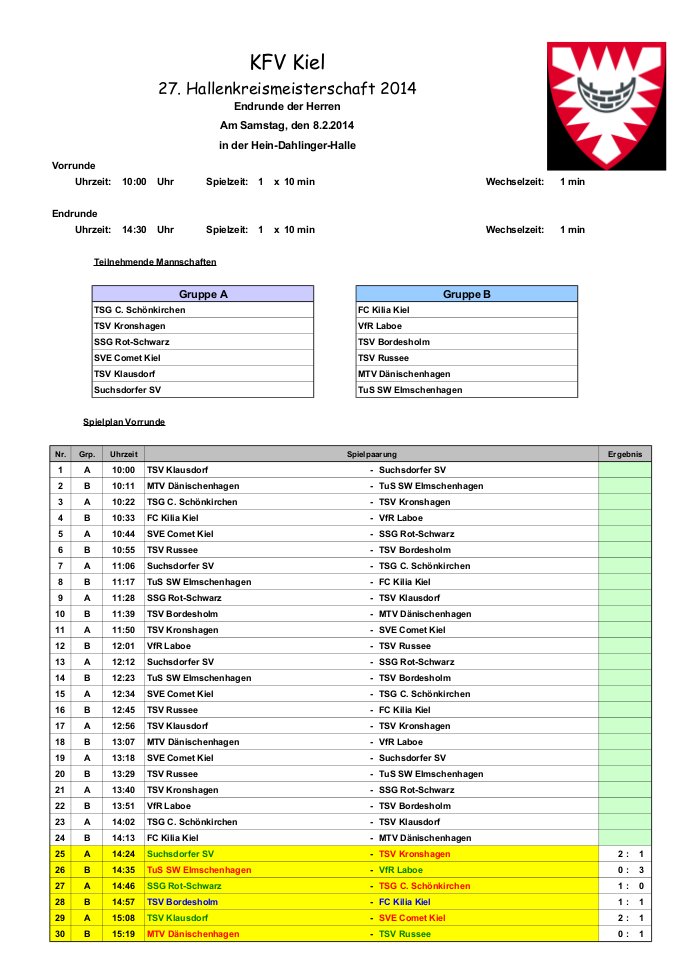 KFV Kiel

27. Hallenkreismeisterschaft 2014

Endrunde der Herren

Am Samstag, den 8.2.2014

in der Hein-Dahlinger-Halle

Vorrunde

Uhrzeit: 10:00 Uhr Spielzeit: 1 x 10 min Wechselzeit: 1 min

Endrunde

Uhrzeit: 14:30 Uhr Spielzeit: 1 x 10 min Wechselzeit: 1 min

Teilnehmende Mannschaften

| Gruppe A |
|---|
| TSG C. Schönkirchen |
| TSV Kronshagen |
| SSG Rot-Schwarz |
| SVE Comet Kiel |
| TSV Klausdorf |
| Suchsdorfer SV |

| Gruppe B |
|---|
| FC Kilia Kiel |
| VfR Laboe |
| TSV Bordesholm |
| TSV Russee |
| MTV Dänischenhagen |
| TuS SW Elmschenhagen |

Spielplan Vorrunde

| Nr. | Grp. | Uhrzeit | Spielpaarung | | Ergebnis |
|---|---|---|---|---|---|
| 1 | A | 10:00 | TSV Klausdorf | - Suchsdorfer SV | |
| 2 | B | 10:11 | MTV Dänischenhagen | - TuS SW Elmschenhagen | |
| 3 | A | 10:22 | TSG C. Schönkirchen | - TSV Kronshagen | |
| 4 | B | 10:33 | FC Kilia Kiel | - VfR Laboe | |
| 5 | A | 10:44 | SVE Comet Kiel | - SSG Rot-Schwarz | |
| 6 | B | 10:55 | TSV Russee | - TSV Bordesholm | |
| 7 | A | 11:06 | Suchsdorfer SV | - TSG C. Schönkirchen | |
| 8 | B | 11:17 | TuS SW Elmschenhagen | - FC Kilia Kiel | |
| 9 | A | 11:28 | SSG Rot-Schwarz | - TSV Klausdorf | |
| 10 | B | 11:39 | TSV Bordesholm | - MTV Dänischenhagen | |
| 11 | A | 11:50 | TSV Kronshagen | - SVE Comet Kiel | |
| 12 | B | 12:01 | VfR Laboe | - TSV Russee | |
| 13 | A | 12:12 | Suchsdorfer SV | - SSG Rot-Schwarz | |
| 14 | B | 12:23 | TuS SW Elmschenhagen | - TSV Bordesholm | |
| 15 | A | 12:34 | SVE Comet Kiel | - TSG C. Schönkirchen | |
| 16 | B | 12:45 | TSV Russee | - FC Kilia Kiel | |
| 17 | A | 12:56 | TSV Klausdorf | - TSV Kronshagen | |
| 18 | B | 13:07 | MTV Dänischenhagen | - VfR Laboe | |
| 19 | A | 13:18 | SVE Comet Kiel | - Suchsdorfer SV | |
| 20 | B | 13:29 | TSV Russee | - TuS SW Elmschenhagen | |
| 21 | A | 13:40 | TSV Kronshagen | - SSG Rot-Schwarz | |
| 22 | B | 13:51 | VfR Laboe | - TSV Bordesholm | |
| 23 | A | 14:02 | TSG C. Schönkirchen | - TSV Klausdorf | |
| 24 | B | 14:13 | FC Kilia Kiel | - MTV Dänischenhagen | |
| 25 | A | 14:24 | Suchsdorfer SV | - TSV Kronshagen | 2 : 1 |
| 26 | B | 14:35 | TuS SW Elmschenhagen | - VfR Laboe | 0 : 3 |
| 27 | A | 14:46 | SSG Rot-Schwarz | - TSG C. Schönkirchen | 1 : 0 |
| 28 | B | 14:57 | TSV Bordesholm | - FC Kilia Kiel | 1 : 1 |
| 29 | A | 15:08 | TSV Klausdorf | - SVE Comet Kiel | 2 : 1 |
| 30 | B | 15:19 | MTV Dänischenhagen | - TSV Russee | 0 : 1 |